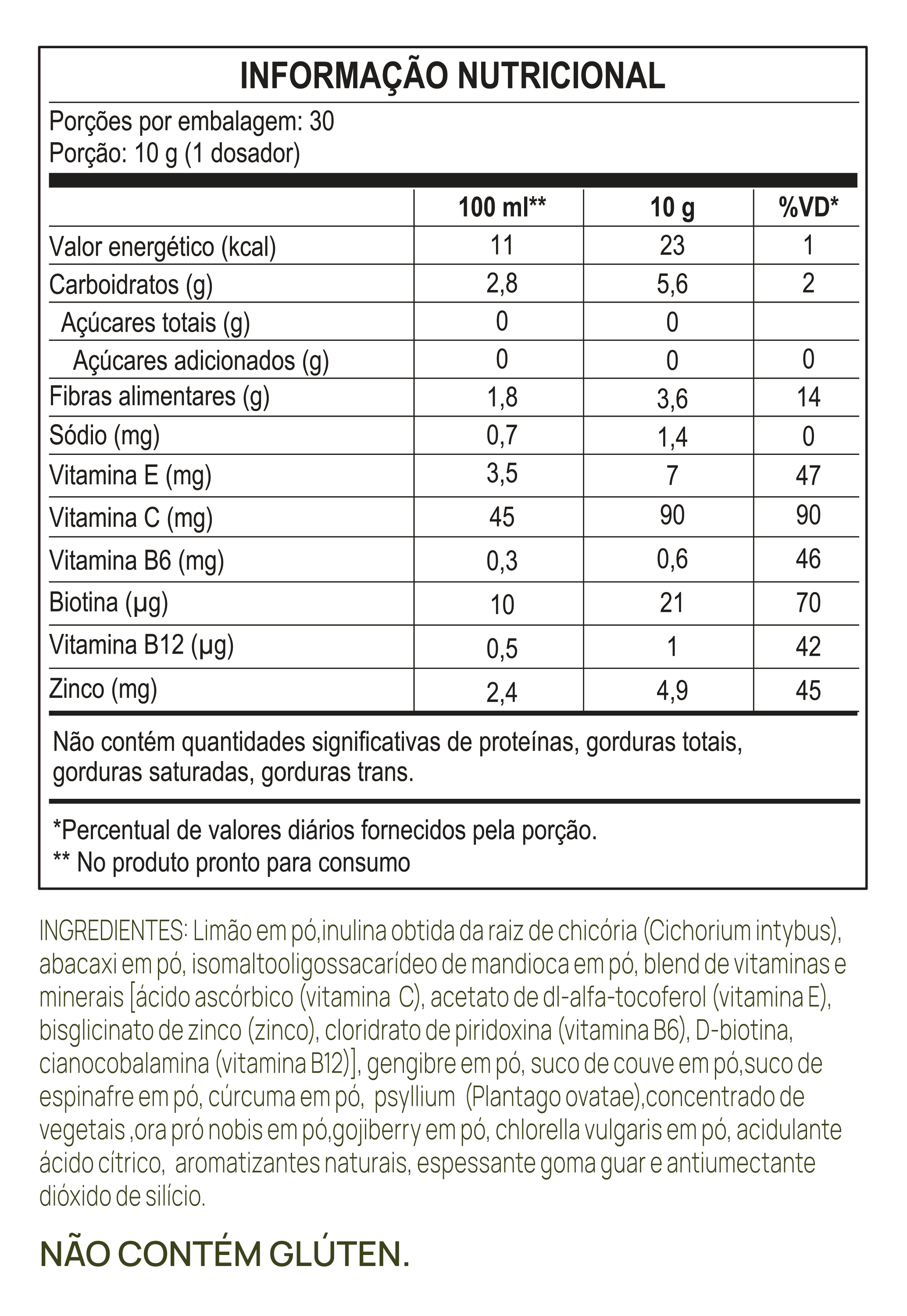 INFORMAÇÃO NUTRICIONAL

Porções por embalagem: 30
Porção: 10 g (1 dosador)

| | 100 ml** | 10 g | %VD* |
|---|---|---|---|
| Valor energético (kcal) | 11 | 23 | 1 |
| Carboidratos (g) | 2,8 | 5,6 | 2 |
| Açúcares totais (g) | 0 | 0 | |
| Açúcares adicionados (g) | 0 | 0 | 0 |
| Fibras alimentares (g) | 1,8 | 3,6 | 14 |
| Sódio (mg) | 0,7 | 1,4 | 0 |
| Vitamina E (mg) | 3,5 | 7 | 47 |
| Vitamina C (mg) | 45 | 90 | 90 |
| Vitamina B6 (mg) | 0,3 | 0,6 | 46 |
| Biotina (µg) | 10 | 21 | 70 |
| Vitamina B12 (µg) | 0,5 | 1 | 42 |
| Zinco (mg) | 2,4 | 4,9 | 45 |

Não contém quantidades significativas de proteínas, gorduras totais, gorduras saturadas, gorduras trans.

*Percentual de valores diários fornecidos pela porção.
** No produto pronto para consumo

INGREDIENTES: Limão em pó,inulina obtida da raiz de chicória (Cichorium intybus), abacaxi em pó, isomaltooligossacarídeo de mandioca em pó, blend de vitaminas e minerais [ácido ascórbico (vitamina C), acetato de dl-alfa-tocoferol (vitamina E), bisglicinato de zinco (zinco), cloridrato de piridoxina (vitamina B6), D-biotina, cianocobalamina (vitamina B12)], gengibre em pó, suco de couve em pó,suco de espinafre em pó, cúrcuma em pó, psyllium (Plantago ovatae),concentrado de vegetais ,ora pró nobis em pó,gojiberry em pó, chlorella vulgaris em pó, acidulante ácido cítrico, aromatizantes naturais, espessante goma guar e antiumectante dióxido de silício.

NÃO CONTÉM GLÚTEN.